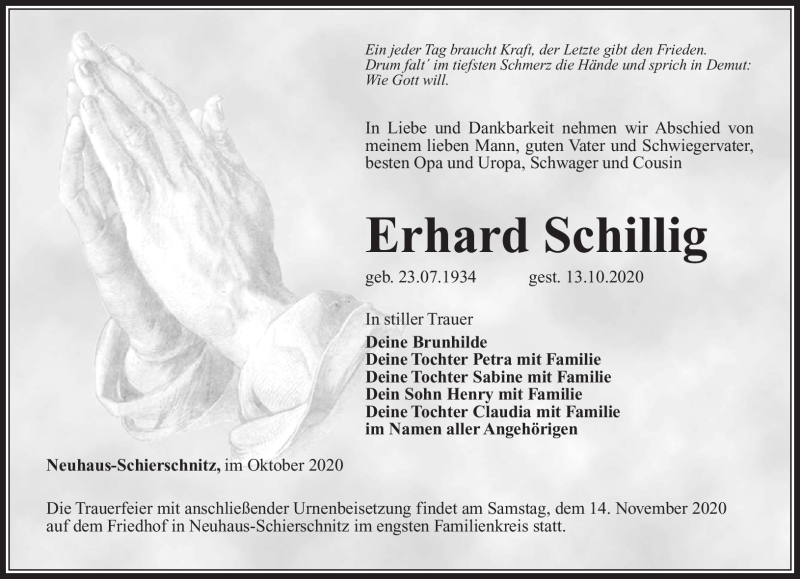 Ein jeder Tag braucht Kraft, der Letzte gibt den Frieden.
Drum falt´ im tiefsten Schmerz die Hände und sprich in Demut:
Wie Gott will.

In Liebe und Dankbarkeit nehmen wir Abschied von meinem lieben Mann, guten Vater und Schwiegervater, besten Opa und Uropa, Schwager und Cousin

Erhard Schillig

geb. 23.07.1934 gest. 13.10.2020

In stiller Trauer
Deine Brunhilde
Deine Tochter Petra mit Familie
Deine Tochter Sabine mit Familie
Dein Sohn Henry mit Familie
Deine Tochter Claudia mit Familie
im Namen aller Angehörigen

Neuhaus-Schierschnitz, im Oktober 2020

Die Trauerfeier mit anschließender Urnenbeisetzung findet am Samstag, dem 14. November 2020 auf dem Friedhof in Neuhaus-Schierschnitz im engsten Familienkreis statt.